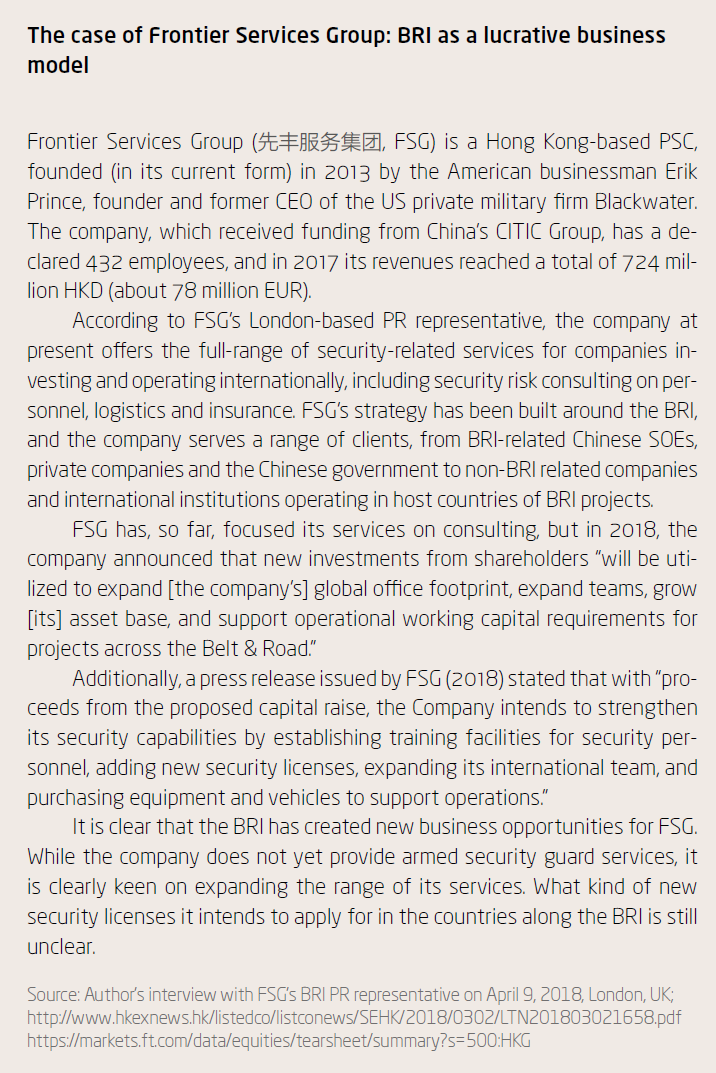 The case of Frontier Services Group: BRI as a lucrative business model

Frontier Services Group (先丰服务集团, FSG) is a Hong Kong-based PSC, founded (in its current form) in 2013 by the American businessman Erik Prince, founder and former CEO of the US private military firm Blackwater. The company, which received funding from China's CITIC Group, has a declared 432 employees, and in 2017 its revenues reached a total of 724 million HKD (about 78 million EUR).

According to FSG's London-based PR representative, the company at present offers the full-range of security-related services for companies investing and operating internationally, including security risk consulting on personnel, logistics and insurance. FSG's strategy has been built around the BRI, and the company serves a range of clients, from BRI-related Chinese SOEs, private companies and the Chinese government to non-BRI related companies and international institutions operating in host countries of BRI projects.

FSG has, so far, focused its services on consulting, but in 2018, the company announced that new investments from shareholders "will be utilized to expand [the company's] global office footprint, expand teams, grow [its] asset base, and support operational working capital requirements for projects across the Belt & Road."

Additionally, a press release issued by FSG (2018) stated that with "proceeds from the proposed capital raise, the Company intends to strengthen its security capabilities by establishing training facilities for security personnel, adding new security licenses, expanding its international team, and purchasing equipment and vehicles to support operations."

It is clear that the BRI has created new business opportunities for FSG. While the company does not yet provide armed security guard services, it is clearly keen on expanding the range of its services. What kind of new security licenses it intends to apply for in the countries along the BRI is still unclear.

Source: Author's interview with FSG's BRI PR representative on April 9, 2018, London, UK; http://www.hkexnews.hk/listedco/listconews/SEHK/2018/0302/LTN201803021658.pdf https://markets.ft.com/data/equities/tearsheet/summary?s=500:HKG